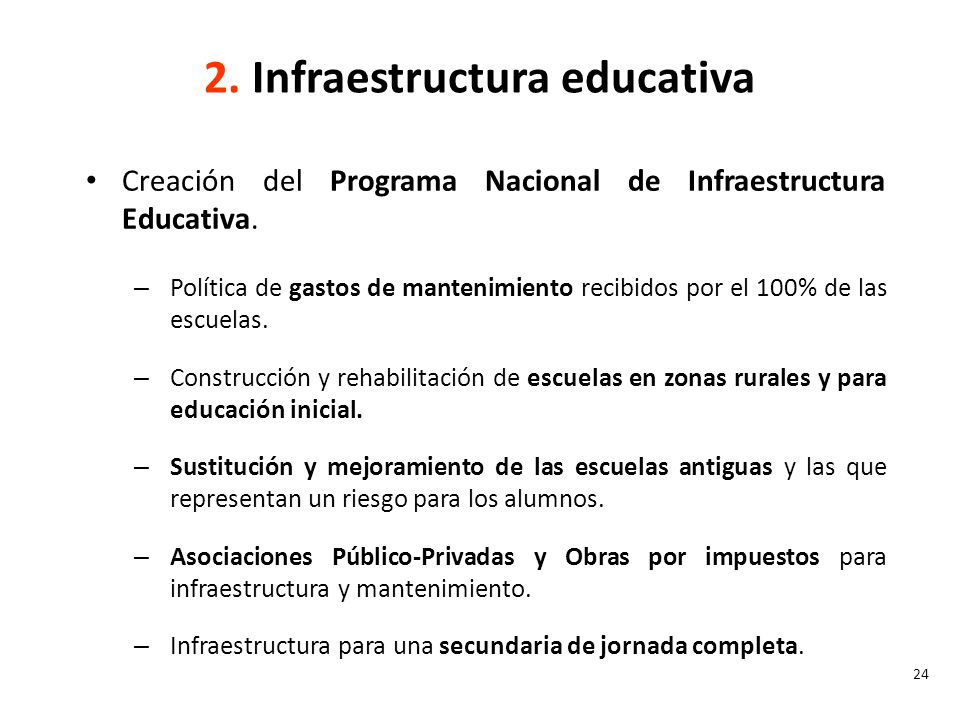 2. Infraestructura educativa

• Creación del Programa Nacional de Infraestructura Educativa.

– Política de gastos de mantenimiento recibidos por el 100% de las escuelas.

– Construcción y rehabilitación de escuelas en zonas rurales y para educación inicial.

– Sustitución y mejoramiento de las escuelas antiguas y las que representan un riesgo para los alumnos.

– Asociaciones Público-Privadas y Obras por impuestos para infraestructura y mantenimiento.

– Infraestructura para una secundaria de jornada completa.

24